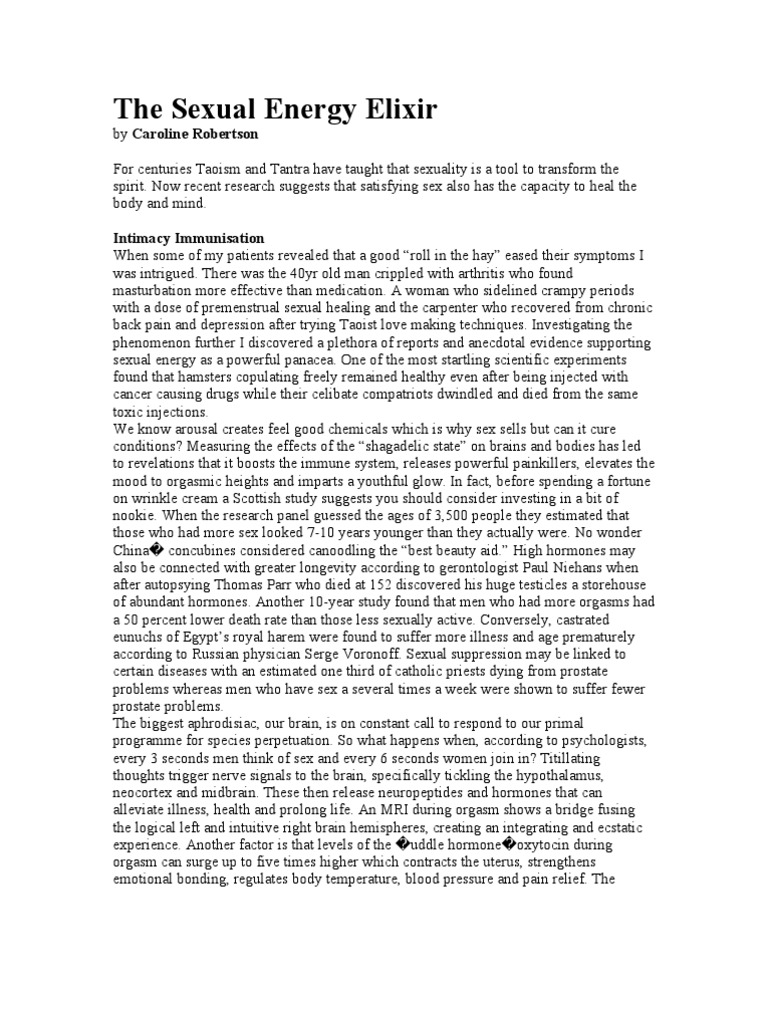 The Sexual Energy Elixir
by Caroline Robertson

For centuries Taoism and Tantra have taught that sexuality is a tool to transform the spirit. Now recent research suggests that satisfying sex also has the capacity to heal the body and mind.

Intimacy Immunisation
When some of my patients revealed that a good “roll in the hay” eased their symptoms I was intrigued. There was the 40yr old man crippled with arthritis who found masturbation more effective than medication. A woman who sidelined crampy periods with a dose of premenstrual sexual healing and the carpenter who recovered from chronic back pain and depression after trying Taoist love making techniques. Investigating the phenomenon further I discovered a plethora of reports and anecdotal evidence supporting sexual energy as a powerful panacea. One of the most startling scientific experiments found that hamsters copulating freely remained healthy even after being injected with cancer causing drugs while their celibate compatriots dwindled and died from the same toxic injections.
We know arousal creates feel good chemicals which is why sex sells but can it cure conditions? Measuring the effects of the “shagadelic state” on brains and bodies has led to revelations that it boosts the immune system, releases powerful painkillers, elevates the mood to orgasmic heights and imparts a youthful glow. In fact, before spending a fortune on wrinkle cream a Scottish study suggests you should consider investing in a bit of nookie. When the research panel guessed the ages of 3,500 people they estimated that those who had more sex looked 7-10 years younger than they actually were. No wonder China� concubines considered canoodling the “best beauty aid.” High hormones may also be connected with greater longevity according to gerontologist Paul Niehans when after autopsying Thomas Parr who died at 152 discovered his huge testicles a storehouse of abundant hormones. Another 10-year study found that men who had more orgasms had a 50 percent lower death rate than those less sexually active. Conversely, castrated eunuchs of Egypt’s royal harem were found to suffer more illness and age prematurely according to Russian physician Serge Voronoff. Sexual suppression may be linked to certain diseases with an estimated one third of catholic priests dying from prostate problems whereas men who have sex a several times a week were shown to suffer fewer prostate problems.
The biggest aphrodisiac, our brain, is on constant call to respond to our primal programme for species perpetuation. So what happens when, according to psychologists, every 3 seconds men think of sex and every 6 seconds women join in? Titillating thoughts trigger nerve signals to the brain, specifically tickling the hypothalamus, neocortex and midbrain. These then release neuropeptides and hormones that can alleviate illness, health and prolong life. An MRI during orgasm shows a bridge fusing the logical left and intuitive right brain hemispheres, creating an integrating and ecstatic experience. Another factor is that levels of the �uddle hormone�oxytocin during orgasm can surge up to five times higher which contracts the uterus, strengthens emotional bonding, regulates body temperature, blood pressure and pain relief. The